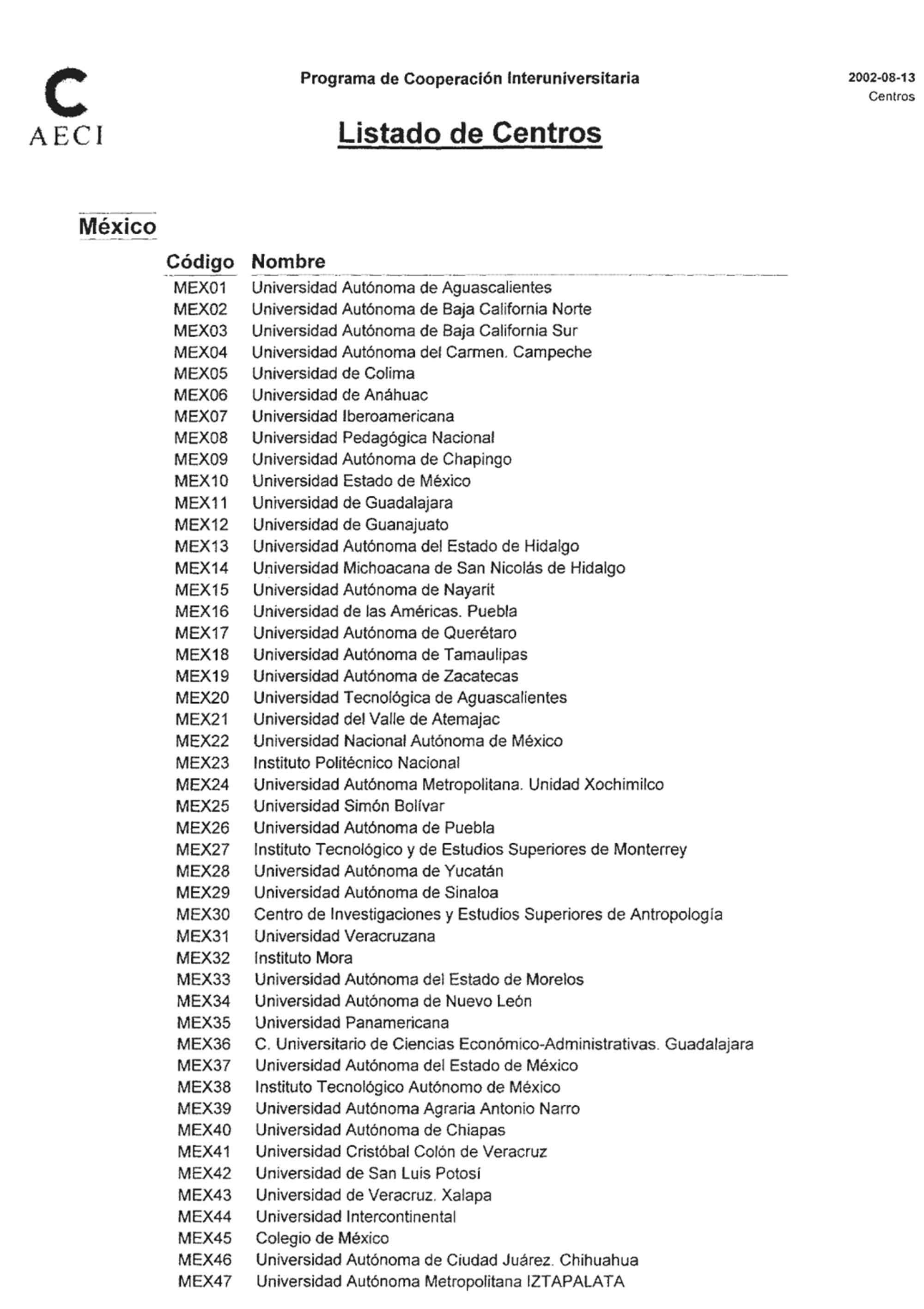 C
AECI

Programa de Cooperación Interuniversitaria

2002-08-13
Centros

Listado de Centros

México

| Código | Nombre |
|---|---|
| MEX01 | Universidad Autónoma de Aguascalientes |
| MEX02 | Universidad Autónoma de Baja California Norte |
| MEX03 | Universidad Autónoma de Baja California Sur |
| MEX04 | Universidad Autónoma del Carmen. Campeche |
| MEX05 | Universidad de Colima |
| MEX06 | Universidad de Anáhuac |
| MEX07 | Universidad Iberoamericana |
| MEX08 | Universidad Pedagógica Nacional |
| MEX09 | Universidad Autónoma de Chapingo |
| MEX10 | Universidad Estado de México |
| MEX11 | Universidad de Guadalajara |
| MEX12 | Universidad de Guanajuato |
| MEX13 | Universidad Autónoma del Estado de Hidalgo |
| MEX14 | Universidad Michoacana de San Nicolás de Hidalgo |
| MEX15 | Universidad Autónoma de Nayarit |
| MEX16 | Universidad de las Américas. Puebla |
| MEX17 | Universidad Autónoma de Querétaro |
| MEX18 | Universidad Autónoma de Tamaulipas |
| MEX19 | Universidad Autónoma de Zacatecas |
| MEX20 | Universidad Tecnológica de Aguascalientes |
| MEX21 | Universidad del Valle de Atemajac |
| MEX22 | Universidad Nacional Autónoma de México |
| MEX23 | Instituto Politécnico Nacional |
| MEX24 | Universidad Autónoma Metropolitana. Unidad Xochimilco |
| MEX25 | Universidad Simón Bolívar |
| MEX26 | Universidad Autónoma de Puebla |
| MEX27 | Instituto Tecnológico y de Estudios Superiores de Monterrey |
| MEX28 | Universidad Autónoma de Yucatán |
| MEX29 | Universidad Autónoma de Sinaloa |
| MEX30 | Centro de Investigaciones y Estudios Superiores de Antropología |
| MEX31 | Universidad Veracruzana |
| MEX32 | Instituto Mora |
| MEX33 | Universidad Autónoma del Estado de Morelos |
| MEX34 | Universidad Autónoma de Nuevo León |
| MEX35 | Universidad Panamericana |
| MEX36 | C. Universitario de Ciencias Económico-Administrativas. Guadalajara |
| MEX37 | Universidad Autónoma del Estado de México |
| MEX38 | Instituto Tecnológico Autónomo de México |
| MEX39 | Universidad Autónoma Agraria Antonio Narro |
| MEX40 | Universidad Autónoma de Chiapas |
| MEX41 | Universidad Cristóbal Colón de Veracruz |
| MEX42 | Universidad de San Luis Potosí |
| MEX43 | Universidad de Veracruz. Xalapa |
| MEX44 | Universidad Intercontinental |
| MEX45 | Colegio de México |
| MEX46 | Universidad Autónoma de Ciudad Juárez. Chihuahua |
| MEX47 | Universidad Autónoma Metropolitana IZTAPALATA |